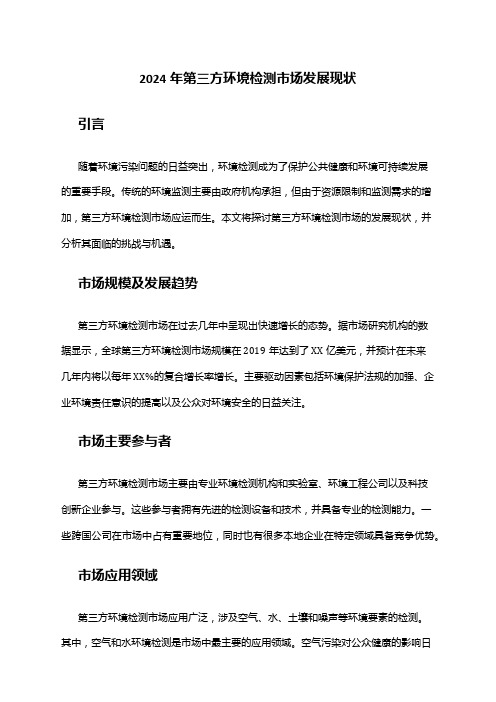 2024 年第三方环境检测市场发展现状

引言

随着环境污染问题的日益突出，环境检测成为了保护公共健康和环境可持续发展的重要手段。传统的环境监测主要由政府机构承担，但由于资源限制和监测需求的增加，第三方环境检测市场应运而生。本文将探讨第三方环境检测市场的发展现状，并分析其面临的挑战与机遇。

市场规模及发展趋势

第三方环境检测市场在过去几年中呈现出快速增长的态势。据市场研究机构的数据显示，全球第三方环境检测市场规模在 2019 年达到了 XX 亿美元，并预计在未来几年内将以每年 XX%的复合增长率增长。主要驱动因素包括环境保护法规的加强、企业环境责任意识的提高以及公众对环境安全的日益关注。

市场主要参与者

第三方环境检测市场主要由专业环境检测机构和实验室、环境工程公司以及科技创新企业参与。这些参与者拥有先进的检测设备和技术，并具备专业的检测能力。一些跨国公司在市场中占有重要地位，同时也有很多本地企业在特定领域具备竞争优势。

市场应用领域

第三方环境检测市场应用广泛，涉及空气、水、土壤和噪声等环境要素的检测。其中，空气和水环境检测是市场中最主要的应用领域。空气污染对公众健康的影响日